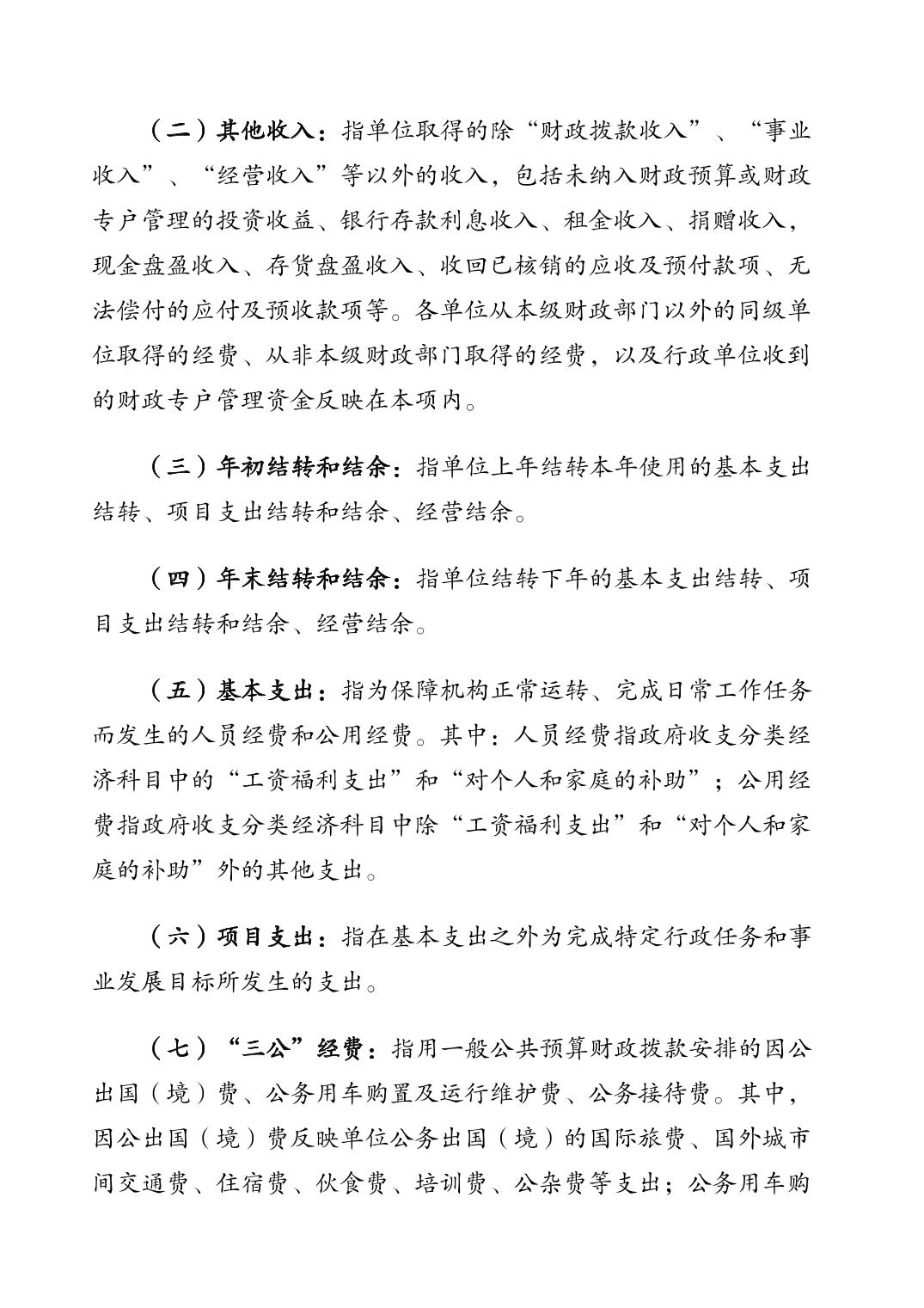 （二）其他收入：指单位取得的除“财政拨款收入”、“事业收入”、“经营收入”等以外的收入，包括未纳入财政预算或财政专户管理的投资收益、银行存款利息收入、租金收入、捐赠收入，现金盘盈收入、存货盘盈收入、收回已核销的应收及预付款项、无法偿付的应付及预收款项等。各单位从本级财政部门以外的同级单位取得的经费、从非本级财政部门取得的经费，以及行政单位收到的财政专户管理资金反映在本项内。

（三）年初结转和结余：指单位上年结转本年使用的基本支出结转、项目支出结转和结余、经营结余。

（四）年末结转和结余：指单位结转下年的基本支出结转、项目支出结转和结余、经营结余。

（五）基本支出：指为保障机构正常运转、完成日常工作任务而发生的人员经费和公用经费。其中：人员经费指政府收支分类经济科目中的“工资福利支出”和“对个人和家庭的补助”；公用经费指政府收支分类经济科目中除“工资福利支出”和“对个人和家庭的补助”外的其他支出。

（六）项目支出：指在基本支出之外为完成特定行政任务和事业发展目标所发生的支出。

（七）“三公”经费：指用一般公共预算财政拨款安排的因公出国（境）费、公务用车购置及运行维护费、公务接待费。其中，因公出国（境）费反映单位公务出国（境）的国际旅费、国外城市间交通费、住宿费、伙食费、培训费、公杂费等支出；公务用车购